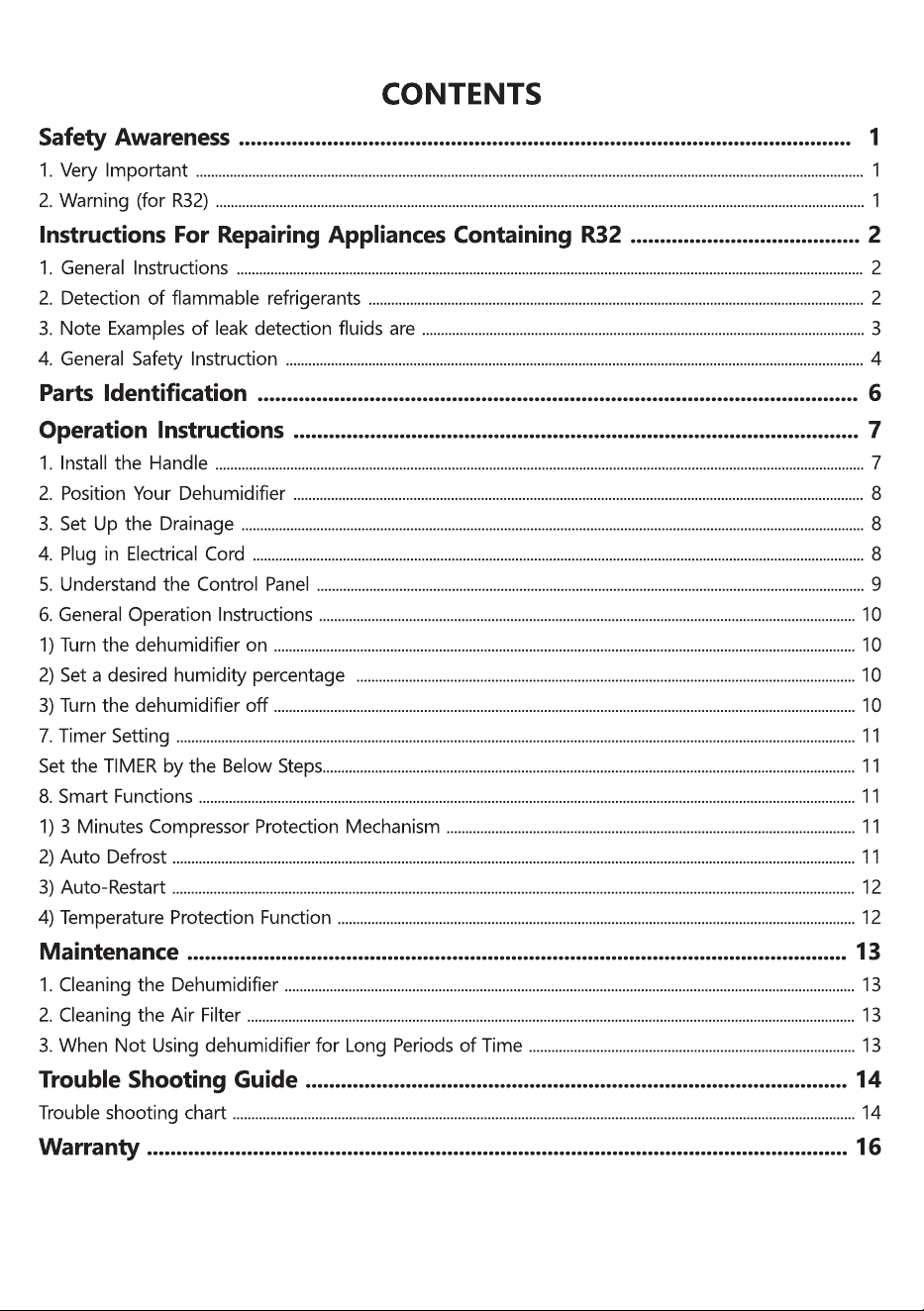 CONTENTS

Safety Awareness 1
1. Very Important 1
2. Warning (for R32) 1
Instructions For Repairing Appliances Containing R32 2
1. General Instructions 2
2. Detection of flammable refrigerants 2
3. Note Examples of leak detection fluids are 3
4. General Safety Instruction 4
Parts Identification 6
Operation Instructions 7
1. Install the Handle 7
2. Position Your Dehumidifier 8
3. Set Up the Drainage 8
4. Plug in Electrical Cord 8
5. Understand the Control Panel 9
6. General Operation Instructions 10
1) Turn the dehumidifier on 10
2) Set a desired humidity percentage 10
3) Turn the dehumidifier off 10
7. Timer Setting 11
Set the TIMER by the Below Steps 11
8. Smart Functions 11
1) 3 Minutes Compressor Protection Mechanism 11
2) Auto Defrost 11
3) Auto-Restart 12
4) Temperature Protection Function 12
Maintenance 13
1. Cleaning the Dehumidifier 13
2. Cleaning the Air Filter 13
3. When Not Using dehumidifier for Long Periods of Time 13
Trouble Shooting Guide 14
Trouble shooting chart 14
Warranty 16